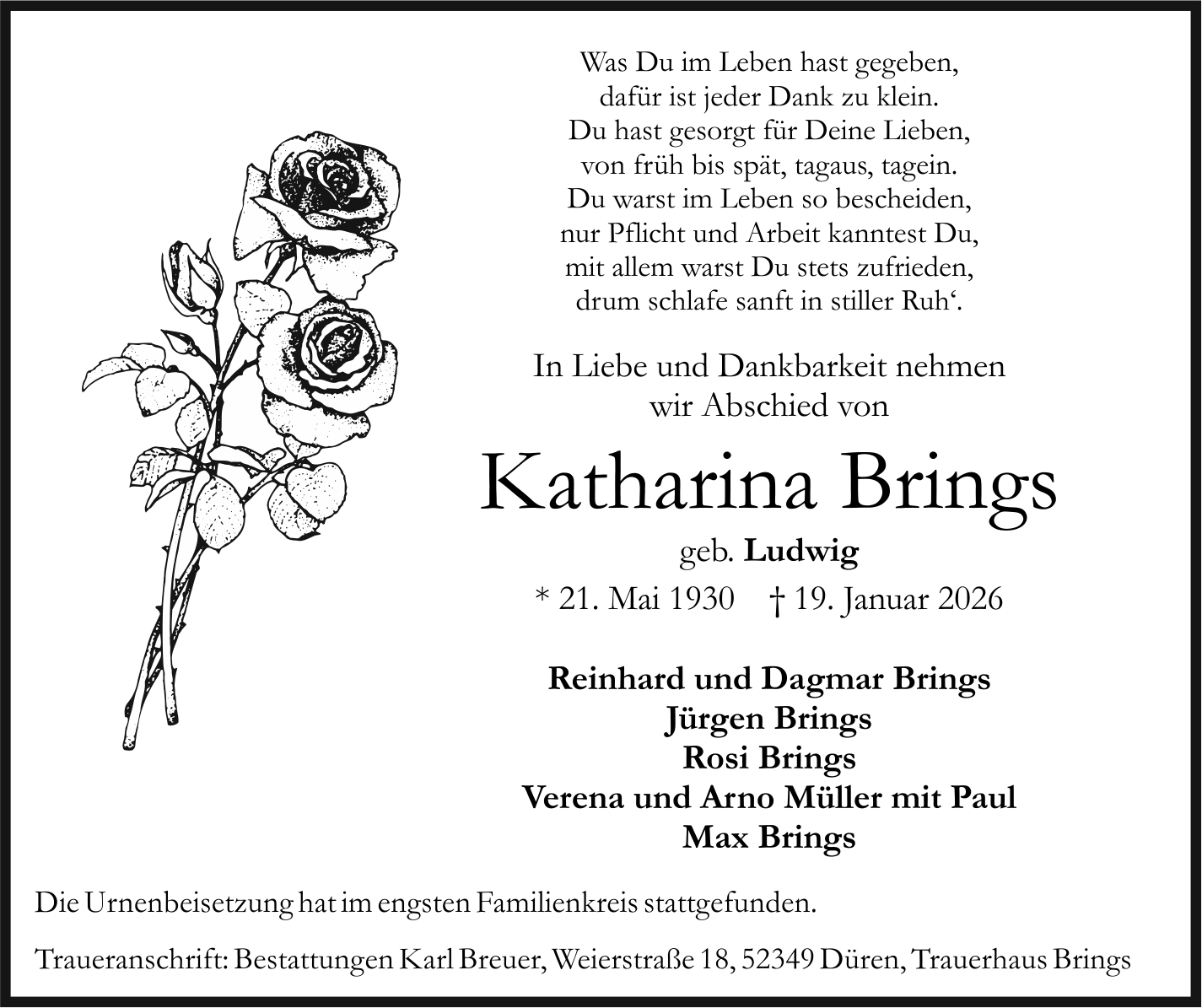 Was Du im Leben hast gegeben,
dafür ist jeder Dank zu klein.
Du hast gesorgt für Deine Lieben,
von früh bis spät, tagaus, tagein.
Du warst im Leben so bescheiden,
nur Pflicht und Arbeit kanntest Du,
mit allem warst Du stets zufrieden,
drum schlafe sanft in stiller Ruh‘.

In Liebe und Dankbarkeit nehmen
wir Abschied von

Katharina Brings

geb. Ludwig

* 21. Mai 1930 † 19. Januar 2026

Reinhard und Dagmar Brings
Jürgen Brings
Rosi Brings
Verena und Arno Müller mit Paul
Max Brings

Die Urnenbeisetzung hat im engsten Familienkreis stattgefunden.

Traueranschrift: Bestattungen Karl Breuer, Weierstraße 18, 52349 Düren, Trauerhaus Brings